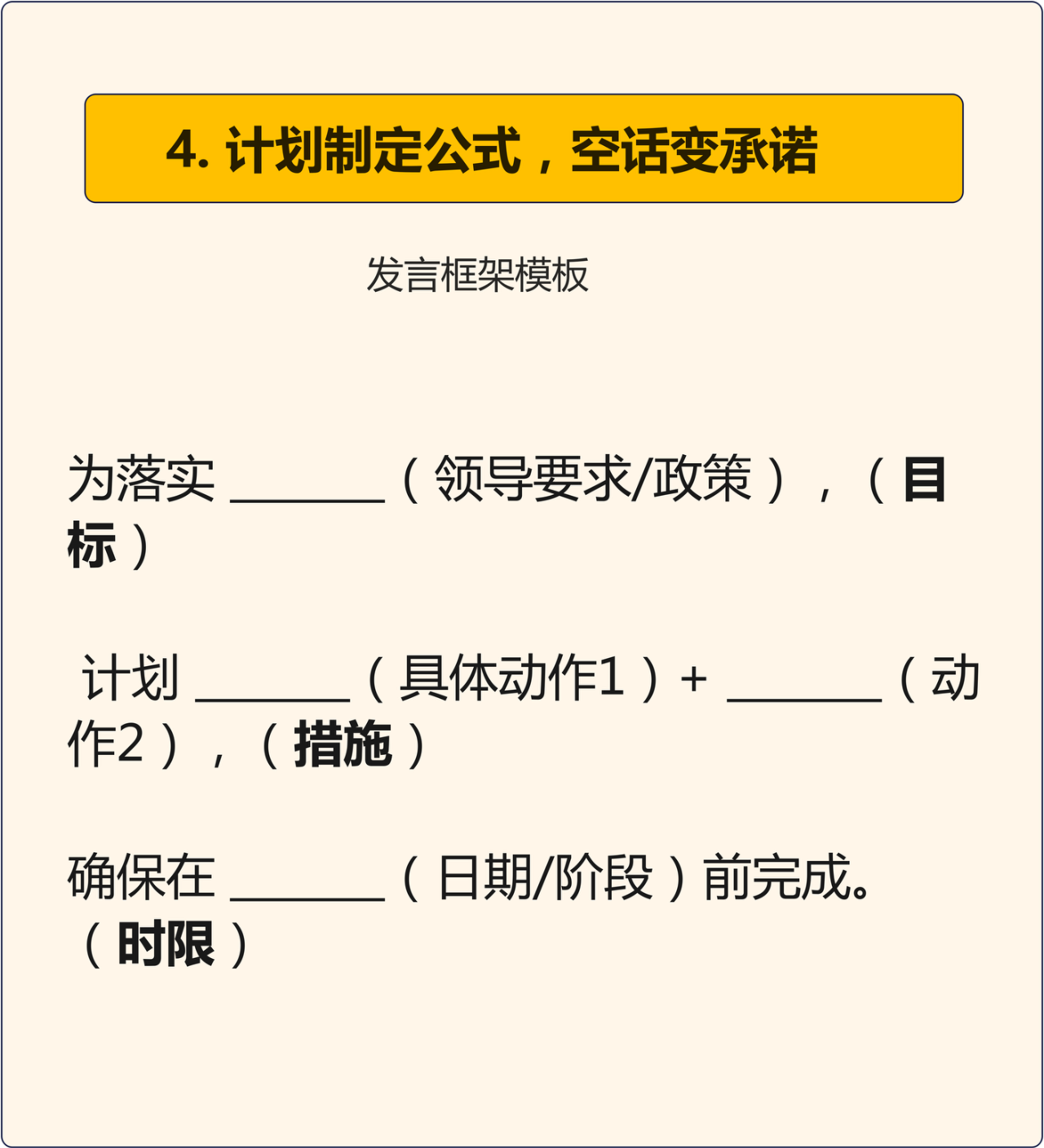 4.计划制定公式，空话变承诺

发言框架模板

为落实____（领导要求/政策），（目标）

计划____（具体动作1）+____（动作2），（措施）

确保在____（日期/阶段）前完成。（时限）